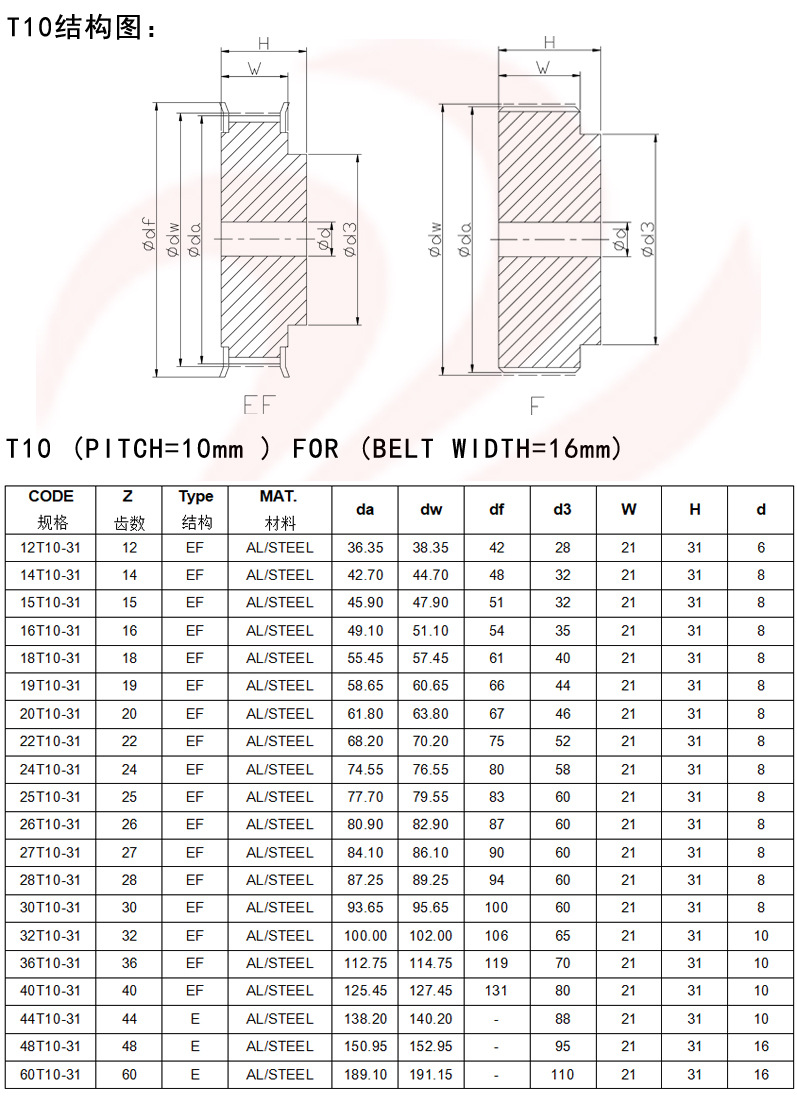 T10结构图：

H
W
Ødf
Ødw
Øda
Ød
Ød3
EF

H
W
Ødw
Øda
Ød
Ød3
F

T10 （PITCH=10mm ） FOR （BELT WIDTH=16mm）

| CODE 规格 | Z 齿数 | Type 结构 | MAT. 材料 | da | dw | df | d3 | W | H | d |
|---|---|---|---|---|---|---|---|---|---|---|
| 12T10-31 | 12 | EF | AL/STEEL | 36.35 | 38.35 | 42 | 28 | 21 | 31 | 6 |
| 14T10-31 | 14 | EF | AL/STEEL | 42.70 | 44.70 | 48 | 32 | 21 | 31 | 8 |
| 15T10-31 | 15 | EF | AL/STEEL | 45.90 | 47.90 | 51 | 32 | 21 | 31 | 8 |
| 16T10-31 | 16 | EF | AL/STEEL | 49.10 | 51.10 | 54 | 35 | 21 | 31 | 8 |
| 18T10-31 | 18 | EF | AL/STEEL | 55.45 | 57.45 | 61 | 40 | 21 | 31 | 8 |
| 19T10-31 | 19 | EF | AL/STEEL | 58.65 | 60.65 | 66 | 44 | 21 | 31 | 8 |
| 20T10-31 | 20 | EF | AL/STEEL | 61.80 | 63.80 | 67 | 46 | 21 | 31 | 8 |
| 22T10-31 | 22 | EF | AL/STEEL | 68.20 | 70.20 | 75 | 52 | 21 | 31 | 8 |
| 24T10-31 | 24 | EF | AL/STEEL | 74.55 | 76.55 | 80 | 58 | 21 | 31 | 8 |
| 25T10-31 | 25 | EF | AL/STEEL | 77.70 | 79.55 | 83 | 60 | 21 | 31 | 8 |
| 26T10-31 | 26 | EF | AL/STEEL | 80.90 | 82.90 | 87 | 60 | 21 | 31 | 8 |
| 27T10-31 | 27 | EF | AL/STEEL | 84.10 | 86.10 | 90 | 60 | 21 | 31 | 8 |
| 28T10-31 | 28 | EF | AL/STEEL | 87.25 | 89.25 | 94 | 60 | 21 | 31 | 8 |
| 30T10-31 | 30 | EF | AL/STEEL | 93.65 | 95.65 | 100 | 60 | 21 | 31 | 8 |
| 32T10-31 | 32 | EF | AL/STEEL | 100.00 | 102.00 | 106 | 65 | 21 | 31 | 10 |
| 36T10-31 | 36 | EF | AL/STEEL | 112.75 | 114.75 | 119 | 70 | 21 | 31 | 10 |
| 40T10-31 | 40 | EF | AL/STEEL | 125.45 | 127.45 | 131 | 80 | 21 | 31 | 10 |
| 44T10-31 | 44 | E | AL/STEEL | 138.20 | 140.20 | - | 88 | 21 | 31 | 10 |
| 48T10-31 | 48 | E | AL/STEEL | 150.95 | 152.95 | - | 95 | 21 | 31 | 16 |
| 60T10-31 | 60 | E | AL/STEEL | 189.10 | 191.15 | - | 110 | 21 | 31 | 16 |